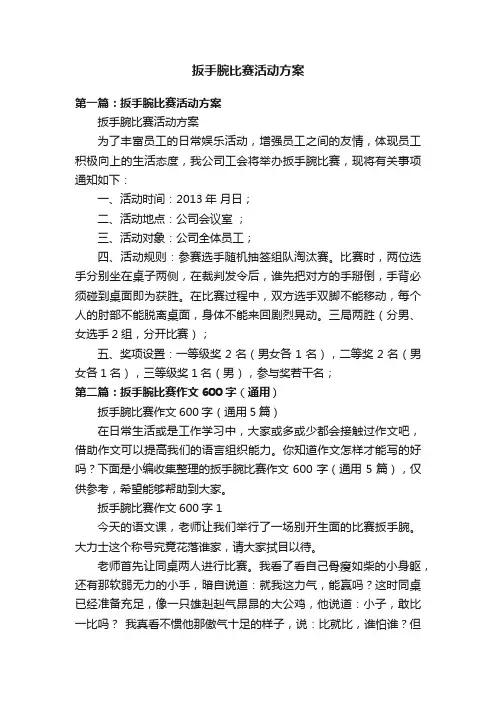 扳手腕比赛活动方案

第一篇：扳手腕比赛活动方案

扳手腕比赛活动方案

为了丰富员工的日常娱乐活动，增强员工之间的友情，体现员工积极向上的生活态度，我公司工会将举办扳手腕比赛，现将有关事项通知如下：

一、活动时间：2013 年 月日；

二、活动地点：公司会议室 ；

三、活动对象：公司全体员工；

四、活动规则：参赛选手随机抽签组队淘汰赛。比赛时，两位选手分别坐在桌子两侧，在裁判发令后，谁先把对方的手掰倒，手背必须碰到桌面即为获胜。在比赛过程中，双方选手双脚不能移动，每个人的肘部不能脱离桌面，身体不能来回剧烈晃动。三局两胜（分男、女选手 2 组，分开比赛）；

五、奖项设置：一等级奖 2 名（男女各 1 名），二等奖 2 名（男女各 1 名），三等级奖 1 名（男），参与奖若干名；

第二篇：扳手腕比赛作文 600 字（通用）

扳手腕比赛作文 600 字（通用 5 篇）

在日常生活或是工作学习中，大家或多或少都会接触过作文吧，借助作文可以提高我们的语言组织能力。你知道作文怎样才能写的好吗？下面是小编收集整理的扳手腕比赛作文 600 字（通用 5 篇），仅供参考，希望能够帮助到大家。

扳手腕比赛作文 600 字 1

今天的语文课，老师让我们举行了一场别开生面的比赛扳手腕。大力士这个称号究竟花落谁家，请大家拭目以待。

老师首先让同桌两人进行比赛。我看了看自己骨瘦如柴的小身躯，还有那软弱无力的小手，暗自说道：就我这力气，能赢吗？这时同桌已经准备充足，像一只雄赳赳气昂昂的大公鸡，他说道：小子，敢比一比吗？ 我真看不惯他那傲气十足的样子，说：比就比，谁怕谁？但